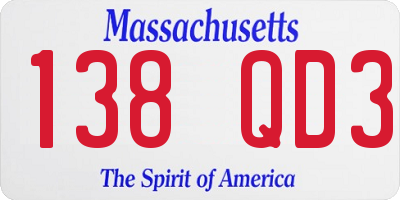 Massachusetts

138 QD3

The Spirit of America